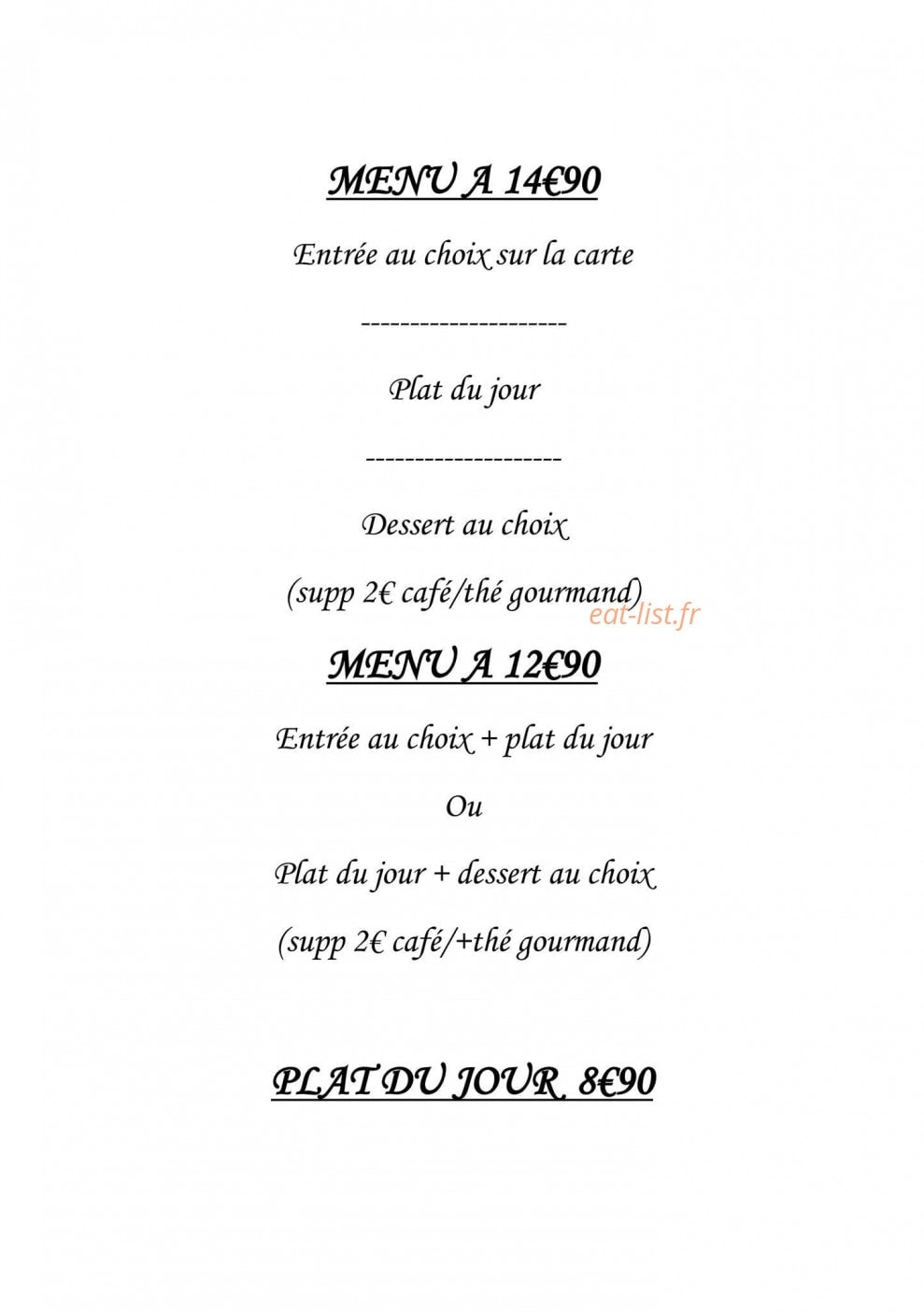 MENU A 14€90

Entrée au choix sur la carte

---------------------

Plat du jour

--------------------

Dessert au choix

(supp 2€ café/thé gourmand)

eat-list.fr

MENU A 12€90

Entrée au choix + plat du jour

Ou

Plat du jour + dessert au choix

(supp 2€ café/+thé gourmand)

PLAT DU JOUR 8€90